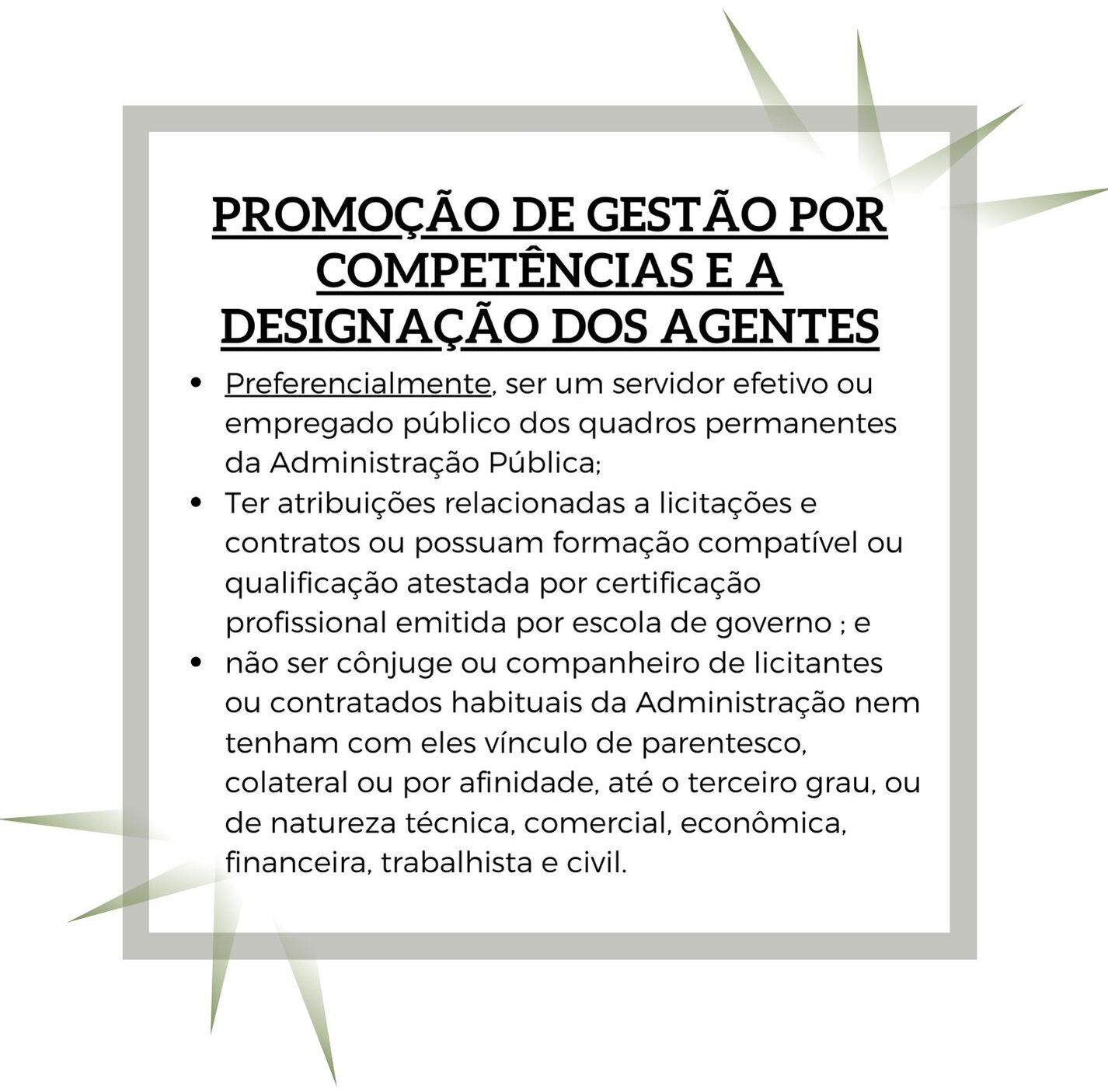 PROMOÇÃO DE GESTÃO POR COMPETÊNCIAS E A DESIGNAÇÃO DOS AGENTES

• Preferencialmente, ser um servidor efetivo ou empregado público dos quadros permanentes da Administração Pública;
• Ter atribuições relacionadas a licitações e contratos ou possuam formação compatível ou qualificação atestada por certificação profissional emitida por escola de governo ; e
• não ser cônjuge ou companheiro de licitantes ou contratados habituais da Administração nem tenham com eles vínculo de parentesco, colateral ou por afinidade, até o terceiro grau, ou de natureza técnica, comercial, econômica, financeira, trabalhista e civil.